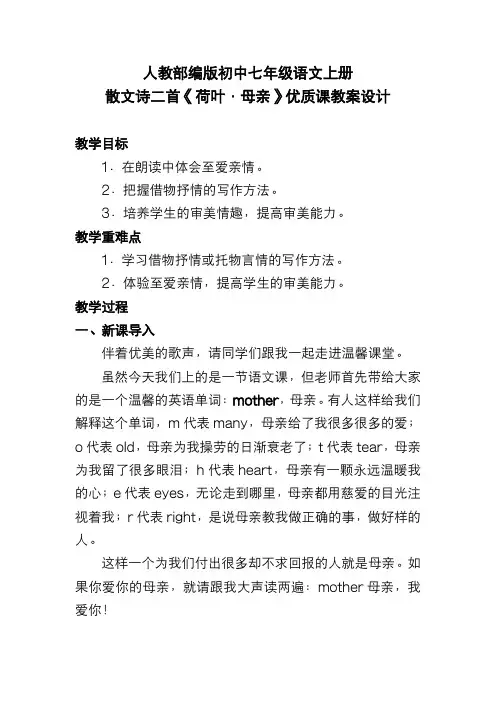 人教部编版初中七年级语文上册
散文诗二首《荷叶·母亲》优质课教案设计

教学目标

1．在朗读中体会至爱亲情。

2．把握借物抒情的写作方法。

3．培养学生的审美情趣，提高审美能力。

教学重难点

1．学习借物抒情或托物言情的写作方法。

2．体验至爱亲情，提高学生的审美能力。

教学过程

一、新课导入

伴着优美的歌声，请同学们跟我一起走进温馨课堂。

虽然今天我们上的是一节语文课，但老师首先带给大家的是一个温馨的英语单词：mother，母亲。有人这样给我们解释这个单词，m 代表 many，母亲给了我很多很多的爱；o 代表 old，母亲为我操劳的日渐衰老了；t 代表 tear，母亲为我留了很多眼泪；h 代表 heart，母亲有一颗永远温暖我的心；e 代表 eyes，无论走到哪里，母亲都用慈爱的目光注视着我；r 代表 right，是说母亲教我做正确的事，做好样的人。

这样一个为我们付出很多却不求回报的人就是母亲。如果你爱你的母亲，就请跟我大声读两遍：mother 母亲，我爱你！